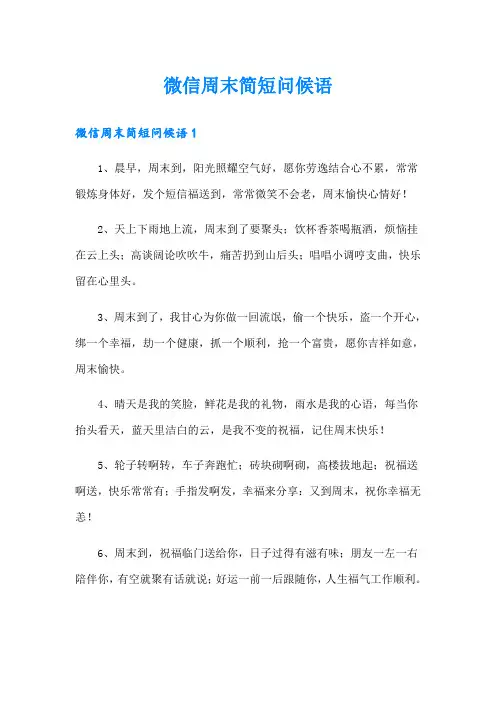 微信周末简短问候语

微信周末简短问候语1

1、晨早，周末到，阳光照耀空气好，愿你劳逸结合心不累，常常锻炼身体好，发个短信福送到，常常微笑不会老，周末愉快心情好！

2、天上下雨地上流，周末到了要聚头；饮杯香茶喝瓶酒，烦恼挂在云上头；高谈阔论吹吹牛，痛苦扔到山后头；唱唱小调哼支曲，快乐留在心里头。

3、周末到了，我甘心为你做一回流氓，偷一个快乐，盗一个开心，绑一个幸福，劫一个健康，抓一个顺利，抢一个富贵，愿你吉祥如意，周末愉快。

4、晴天是我的笑脸，鲜花是我的礼物，雨水是我的心语，每当你抬头看天，蓝天里洁白的云，是我不变的祝福，记住周末快乐！

5、轮子转啊转，车子奔跑忙；砖块砌啊砌，高楼拔地起；祝福送啊送，快乐常常有；手指发啊发，幸福来分享；又到周末，祝你幸福无恙！

6、周末到，祝福临门送给你，日子过得有滋有味；朋友一左一右陪伴你，有空就聚有话就说；好运一前一后跟随你，人生福气工作顺利。